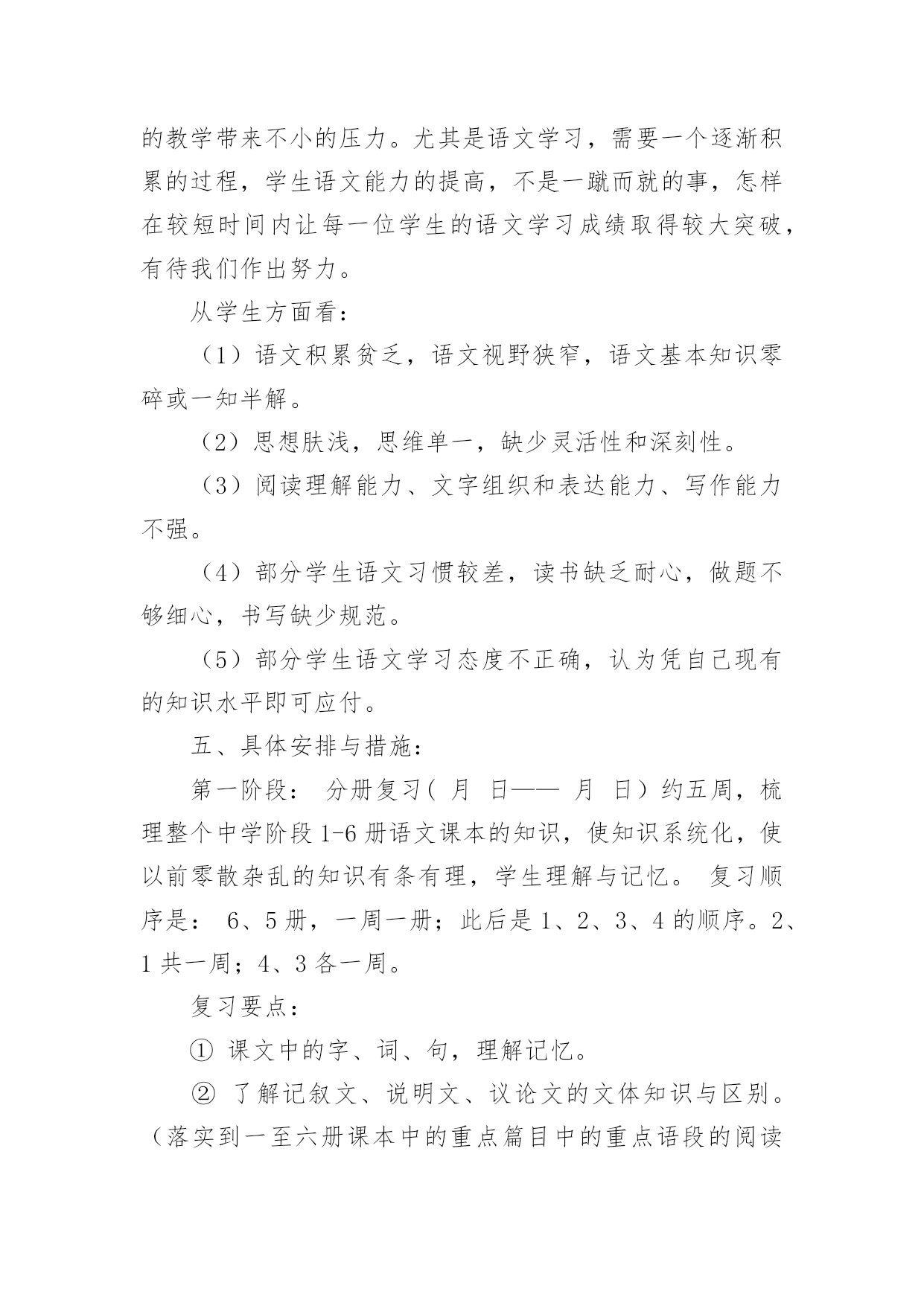 的教学带来不小的压力。尤其是语文学习，需要一个逐渐积累的过程，学生语文能力的提高，不是一蹴而就的事，怎样在较短时间内让每一位学生的语文学习成绩取得较大突破，有待我们作出努力。

从学生方面看：

（1）语文积累贫乏，语文视野狭窄，语文基本知识零碎或一知半解。

（2）思想肤浅，思维单一，缺少灵活性和深刻性。

（3）阅读理解能力、文字组织和表达能力、写作能力不强。

（4）部分学生语文习惯较差，读书缺乏耐心，做题不够细心，书写缺少规范。

（5）部分学生语文学习态度不正确，认为凭自己现有的知识水平即可应付。

五、具体安排与措施：

第一阶段： 分册复习（ 月 日—— 月 日）约五周，梳理整个中学阶段 1-6 册语文课本的知识，使知识系统化，使以前零散杂乱的知识有条有理，学生理解与记忆。 复习顺序是： 6、5 册，一周一册；此后是 1、2、3、4 的顺序。2、1 共一周；4、3 各一周。

复习要点：

① 课文中的字、词、句，理解记忆。

② 了解记叙文、说明文、议论文的文体知识与区别。（落实到一至六册课本中的重点篇目中的重点语段的阅读